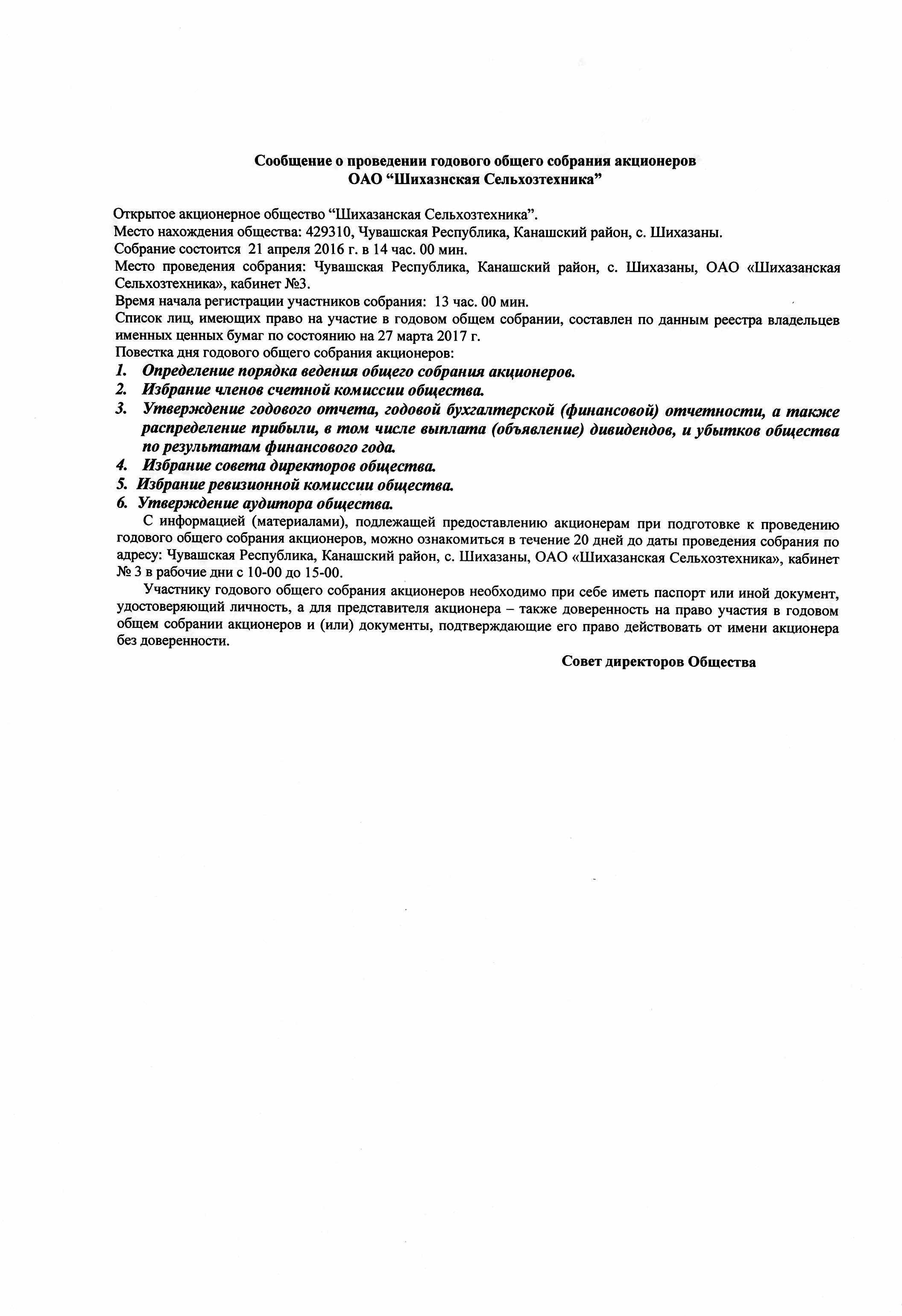 Сообщение о проведении годового общего собрания акционеров
ОАО “Шихазнская Сельхозтехника”

Открытое акционерное общество “Шихазанская Сельхозтехника”.
Место нахождения общества: 429310, Чувашская Республика, Канашский район, с. Шихазаны.
Собрание состоится 21 апреля 2016 г. в 14 час. 00 мин.
Место проведения собрания: Чувашская Республика, Канашский район, с. Шихазаны, ОАО «Шихазанская Сельхозтехника», кабинет №3.
Время начала регистрации участников собрания: 13 час. 00 мин.
Список лиц, имеющих право на участие в годовом общем собрании, составлен по данным реестра владельцев именных ценных бумаг по состоянию на 27 марта 2017 г.
Повестка дня годового общего собрания акционеров:
1. Определение порядка ведения общего собрания акционеров.
2. Избрание членов счетной комиссии общества.
3. Утверждение годового отчета, годовой бухгалтерской (финансовой) отчетности, а также распределение прибыли, в том числе выплата (объявление) дивидендов, и убытков общества по результатам финансового года.
4. Избрание совета директоров общества.
5. Избрание ревизионной комиссии общества.
6. Утверждение аудитора общества.

С информацией (материалами), подлежащей предоставлению акционерам при подготовке к проведению годового общего собрания акционеров, можно ознакомиться в течение 20 дней до даты проведения собрания по адресу: Чувашская Республика, Канашский район, с. Шихазаны, ОАО «Шихазанская Сельхозтехника», кабинет № 3 в рабочие дни с 10-00 до 15-00.

Участнику годового общего собрания акционеров необходимо при себе иметь паспорт или иной документ, удостоверяющий личность, а для представителя акционера – также доверенность на право участия в годовом общем собрании акционеров и (или) документы, подтверждающие его право действовать от имени акционера без доверенности.

Совет директоров Общества